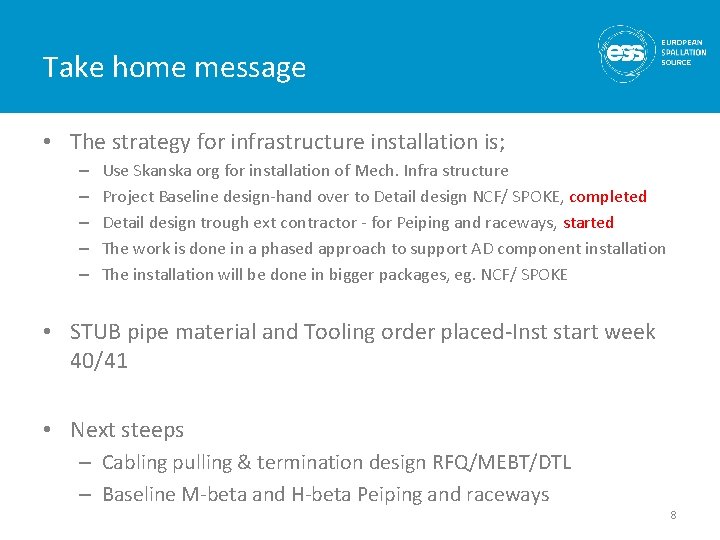 Take home message

ess EUROPEAN SPALLATION SOURCE

• The strategy for infrastructure installation is;
– Use Skanska org for installation of Mech. Infra structure
– Project Baseline design-hand over to Detail design NCF/ SPOKE, completed
– Detail design trough ext contractor - for Peiping and raceways, started
– The work is done in a phased approach to support AD component installation
– The installation will be done in bigger packages, eg. NCF/ SPOKE

• STUB pipe material and Tooling order placed-Inst start week 40/41

• Next steeps
– Cabling pulling & termination design RFQ/MEBT/DTL
– Baseline M-beta and H-beta Peiping and raceways

8